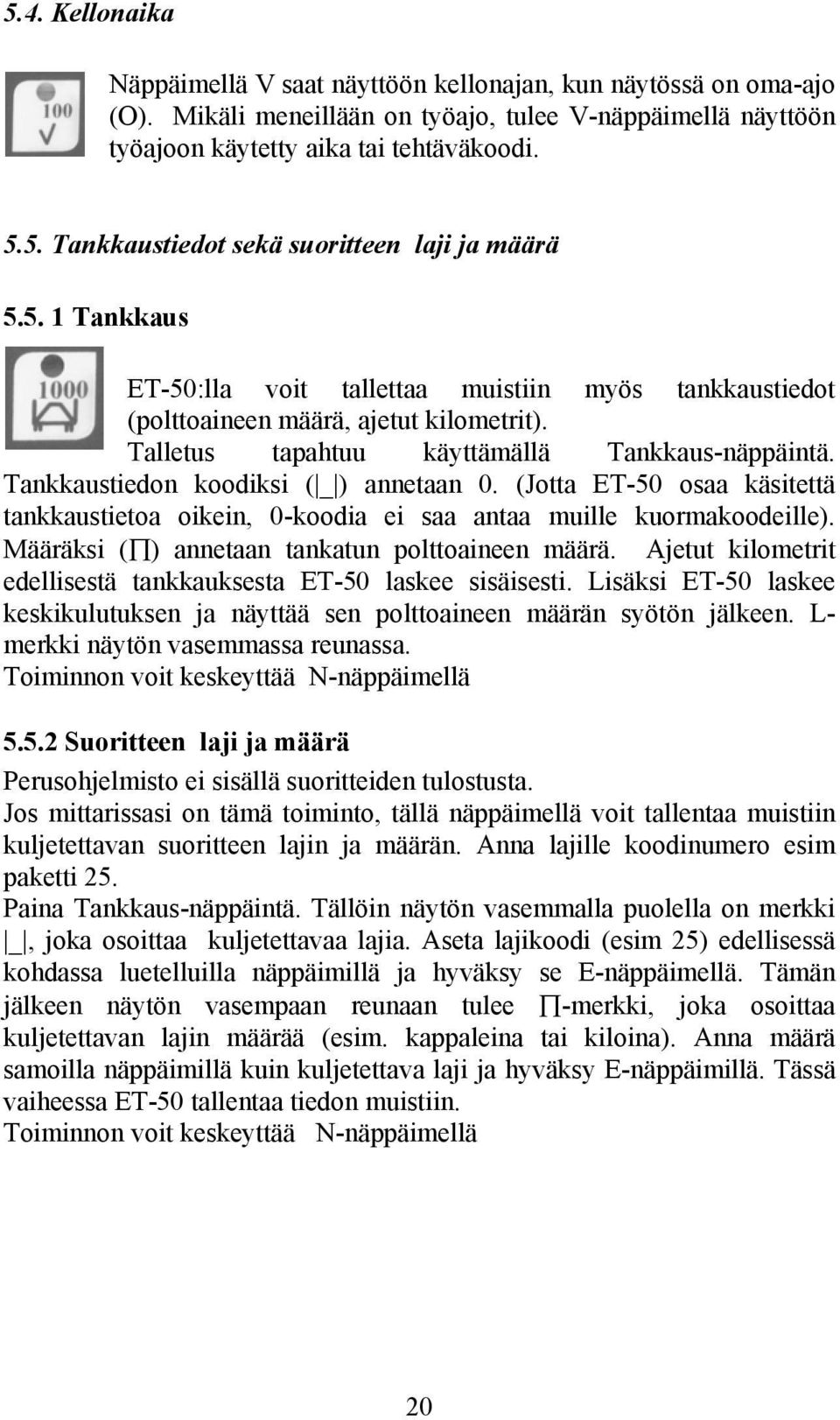 5.4. Kellonaika

100

Näppäimellä V saat näyttöön kellonajan, kun näytössä on oma-ajo (O). Mikäli meneillään on työajo, tulee V-näppäimellä näyttöön työajoon käytetty aika tai tehtäväkoodi.

5.5. Tankkaustiedot sekä suoritteen laji ja määrä

5.5. 1 Tankkaus

1000

ET-50:lla voit tallettaa muistiin myös tankkaustiedot (polttoaineen määrä, ajetut kilometrit). Talletus tapahtuu käyttämällä Tankkaus-näppäintä. Tankkaustiedon koodiksi (|_|) annetaan 0. (Jotta ET-50 osaa käsitettä tankkaustietoa oikein, 0-koodia ei saa antaa muille kuormakoodeille). Määräksi (∏) annetaan tankatun polttoaineen määrä. Ajetut kilometrit edellisestä tankkauksesta ET-50 laskee sisäisesti. Lisäksi ET-50 laskee keskikulutuksen ja näyttää sen polttoaineen määrän syötön jälkeen. L-merkki näytön vasemmassa reunassa.
Toiminnon voit keskeyttää N-näppäimellä

5.5.2 Suoritteen laji ja määrä

Perusohjelmisto ei sisällä suoritteiden tulostusta.
Jos mittarissasi on tämä toiminto, tällä näppäimellä voit tallentaa muistiin kuljetettavan suoritteen lajin ja määrän. Anna lajille koodinumero esim paketti 25.
Paina Tankkaus-näppäintä. Tällöin näytön vasemmalla puolella on merkki |_|, joka osoittaa kuljetettavaa lajia. Aseta lajikoodi (esim 25) edellisessä kohdassa luetelluilla näppäimillä ja hyväksy se E-näppäimellä. Tämän jälkeen näytön vasempaan reunaan tulee ∏-merkki, joka osoittaa kuljetettavan lajin määrää (esim. kappaleina tai kiloina). Anna määrä samoilla näppäimillä kuin kuljetettava laji ja hyväksy E-näppäimillä. Tässä vaiheessa ET-50 tallentaa tiedon muistiin.
Toiminnon voit keskeyttää N-näppäimellä

20